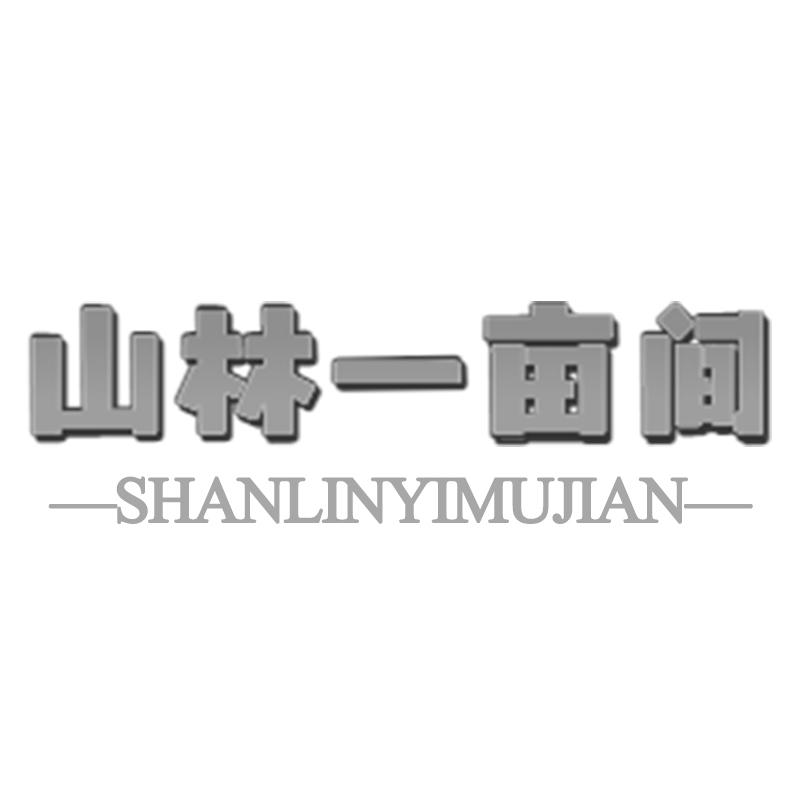 山林一亩间
SHANLINYIMUJIAN